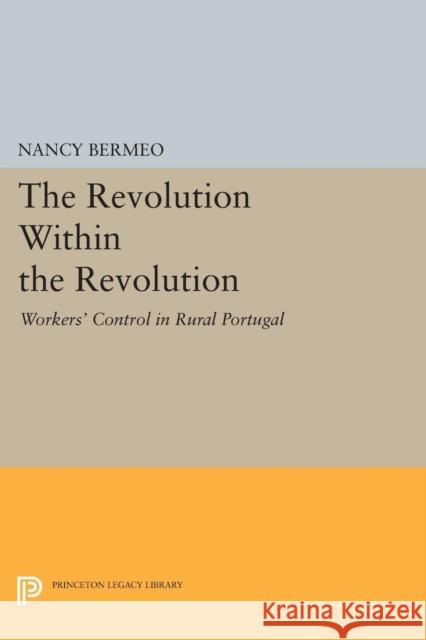 NANCY BERMEO

The Revolution Within the Revolution

Workers' Control in Rural Portugal

PRINCETON LEGACY LIBRARY